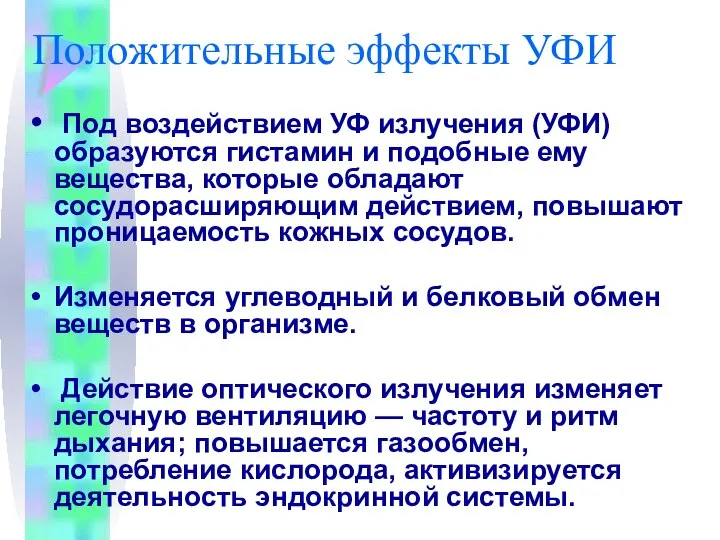 Положительные эффекты УФИ

• Под воздействием УФ излучения (УФИ) образуются гистамин и подобные ему вещества, которые обладают сосудорасширяющим действием, повышают проницаемость кожных сосудов.

• Изменяется углеводный и белковый обмен веществ в организме.

• Действие оптического излучения изменяет легочную вентиляцию — частоту и ритм дыхания; повышается газообмен, потребление кислорода, активизируется деятельность эндокринной системы.